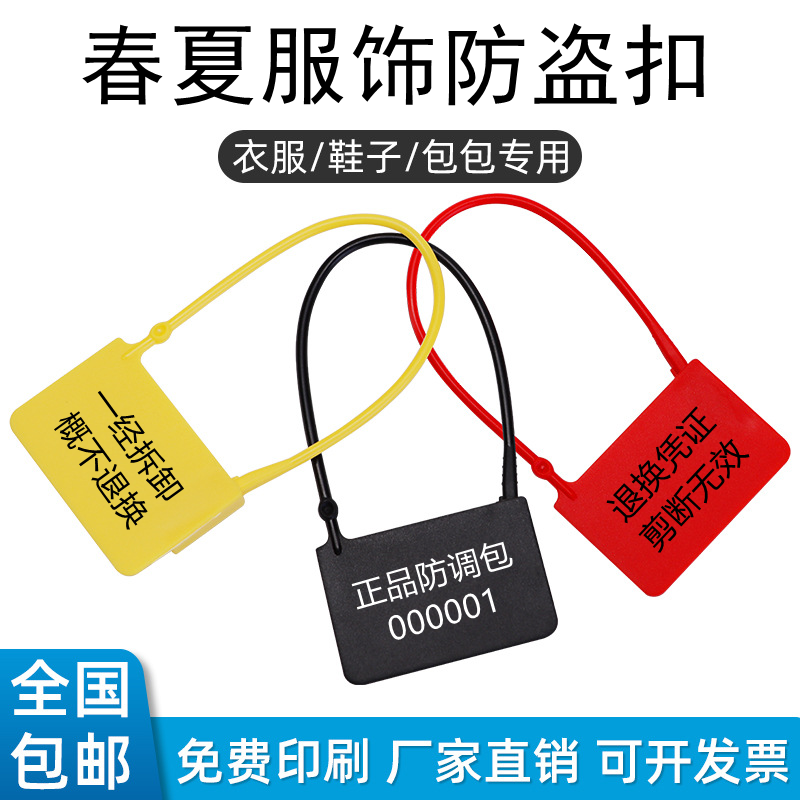 春夏服饰防盗扣

衣服/鞋子/包包专用

一经拆卸
概不退换

正品防调包
000001

退换凭证
剪断无效

全国
包邮

免费印刷 厂家直销 可开发票